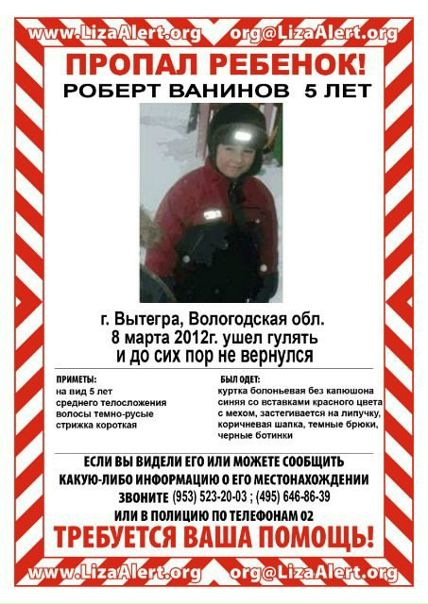 www.LizaAlert.org org@LizaAlert.org

ПРОПАЛ РЕБЕНОК!

РОБЕРТ ВАНИНОВ 5 ЛЕТ

г. Вытегра, Вологодская обл.
8 марта 2012г. ушел гулять
и до сих пор не вернулся

ПРИМЕТЫ:
на вид 5 лет
среднего телосложения
волосы темно-русые
стрижка короткая

БЫЛ ОДЕТ:
куртка болоньевая без капюшона синяя со вставками красного цвета с мехом, застегивается на липучку, коричневая шапка, темные брюки, черные ботинки

ЕСЛИ ВЫ ВИДЕЛИ ЕГО ИЛИ МОЖЕТЕ СООБЩИТЬ
КАКУЮ-ЛИБО ИНФОРМАЦИЮ О ЕГО МЕСТОНАХОЖДЕНИИ
ЗВОНИТЕ (953) 523-20-03 ; (495) 646-86-39
ИЛИ В ПОЛИЦИЮ ПО ТЕЛЕФОНАМ 02

ТРЕБУЕТСЯ ВАША ПОМОЩЬ!

www.LizaAlert.org org@LizaAlert.org